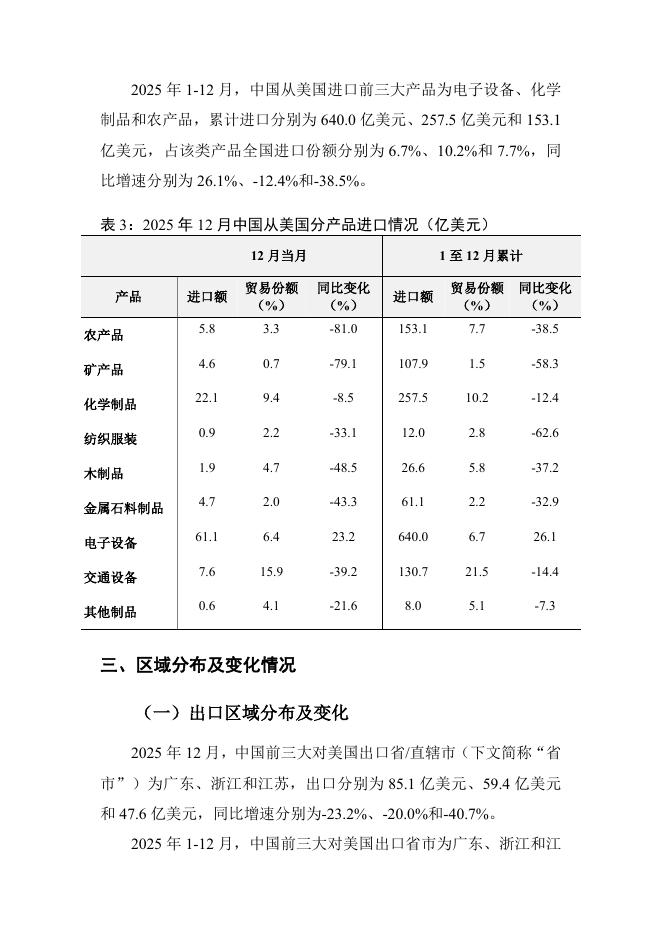 2025 年 1-12 月，中国从美国进口前三大产品为电子设备、化学制品和农产品，累计进口分别为 640.0 亿美元、257.5 亿美元和 153.1 亿美元，占该类产品全国进口份额分别为 6.7%、10.2%和 7.7%，同比增速分别为 26.1%、-12.4%和-38.5%。

表 3：2025 年 12 月中国从美国分产品进口情况（亿美元）

| | 12 月当月 | | | 1 至 12 月累计 | | |
|---|---|---|---|---|---|---|
| 产品 | 进口额 | 贸易份额（%） | 同比变化（%） | 进口额 | 贸易份额（%） | 同比变化（%） |
| 农产品 | 5.8 | 3.3 | -81.0 | 153.1 | 7.7 | -38.5 |
| 矿产品 | 4.6 | 0.7 | -79.1 | 107.9 | 1.5 | -58.3 |
| 化学制品 | 22.1 | 9.4 | -8.5 | 257.5 | 10.2 | -12.4 |
| 纺织服装 | 0.9 | 2.2 | -33.1 | 12.0 | 2.8 | -62.6 |
| 木制品 | 1.9 | 4.7 | -48.5 | 26.6 | 5.8 | -37.2 |
| 金属石料制品 | 4.7 | 2.0 | -43.3 | 61.1 | 2.2 | -32.9 |
| 电子设备 | 61.1 | 6.4 | 23.2 | 640.0 | 6.7 | 26.1 |
| 交通设备 | 7.6 | 15.9 | -39.2 | 130.7 | 21.5 | -14.4 |
| 其他制品 | 0.6 | 4.1 | -21.6 | 8.0 | 5.1 | -7.3 |

三、区域分布及变化情况

（一）出口区域分布及变化

2025 年 12 月，中国前三大对美国出口省/直辖市（下文简称“省市”）为广东、浙江和江苏，出口分别为 85.1 亿美元、59.4 亿美元和 47.6 亿美元，同比增速分别为-23.2%、-20.0%和-40.7%。

2025 年 1-12 月，中国前三大对美国出口省市为广东、浙江和江